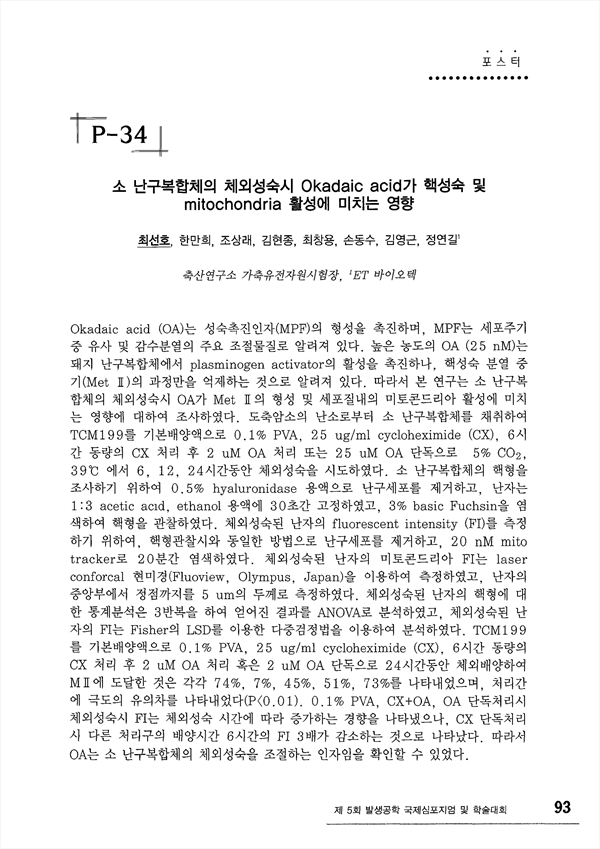 포스터

P-34

소 난구복합체의 체외성숙시 Okadaic acid가 핵성숙 및 mitochondria 활성에 미치는 영향

최선호, 한만희, 조상래, 김현종, 최창용, 손동수, 김영근, 정연길$^1$

축산연구소 가축유전자원시험장, $^1$ET 바이오텍

Okadaic acid (OA)는 성숙촉진인자(MPF)의 형성을 촉진하며, MPF는 세포주기 중 유사 및 감수분열의 주요 조절물질로 알려져 있다. 높은 농도의 OA (25 nM)는 돼지 난구복합체에서 plasminogen activator의 활성을 촉진하나, 핵성숙 분열 중기(Met Ⅱ)의 과정만을 억제하는 것으로 알려져 있다. 따라서 본 연구는 소 난구복합체의 체외성숙시 OA가 Met Ⅱ의 형성 및 세포질내의 미토콘드리아 활성에 미치는 영향에 대하여 조사하였다. 도축암소의 난소로부터 소 난구복합체를 채취하여 TCM199를 기본배양액으로 0.1% PVA, 25 ug/ml cycloheximide (CX), 6시간 동량의 CX 처리 후 2 uM OA 처리 또는 25 uM OA 단독으로 5% $CO_2$, 39℃ 에서 6, 12, 24시간동안 체외성숙을 시도하였다. 소 난구복합체의 핵형을 조사하기 위하여 0.5% hyaluronidase 용액으로 난구세포를 제거하고, 난자는 1:3 acetic acid, ethanol 용액에 30초간 고정하였고, 3% basic Fuchsin을 염색하여 핵형을 관찰하였다. 체외성숙된 난자의 fluorescent intensity (FI)를 측정하기 위하여, 핵형관찰시와 동일한 방법으로 난구세포를 제거하고, 20 nM mito tracker로 20분간 염색하였다. 체외성숙된 난자의 미토콘드리아 FI는 laser conforcal 현미경(Fluoview, Olympus, Japan)을 이용하여 측정하였고, 난자의 중앙부에서 정점까지를 5 um의 두께로 측정하였다. 체외성숙된 난자의 핵형에 대한 통계분석은 3반복을 하여 얻어진 결과를 ANOVA로 분석하였고, 체외성숙된 난자의 FI는 Fisher의 LSD를 이용한 다중검정법을 이용하여 분석하였다. TCM199를 기본배양액으로 0.1% PVA, 25 ug/ml cycloheximide (CX), 6시간 동량의 CX 처리 후 2 uM OA 처리 혹은 2 uM OA 단독으로 24시간동안 체외배양하여 MⅡ에 도달한 것은 각각 74%, 7%, 45%, 51%, 73%를 나타내었으며, 처리간에 극도의 유의차를 나타내었다(P<0.01). 0.1% PVA, CX+OA, OA 단독처리시 체외성숙시 FI는 체외성숙 시간에 따라 증가하는 경향을 나타냈으나, CX 단독처리시 다른 처리구의 배양시간 6시간의 FI 3배가 감소하는 것으로 나타났다. 따라서 OA는 소 난구복합체의 체외성숙을 조절하는 인자임을 확인할 수 있었다.

제 5회 발생공학 국제심포지엄 및 학술대회 93